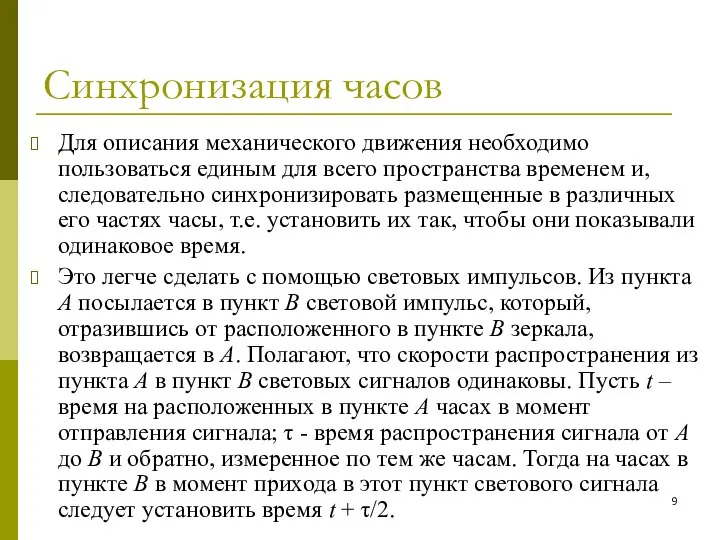 Синхронизация часов

Для описания механического движения необходимо пользоваться единым для всего пространства временем и, следовательно синхронизировать размещенные в различных его частях часы, т.е. установить их так, чтобы они показывали одинаковое время.

Это легче сделать с помощью световых импульсов. Из пункта $A$ посылается в пункт $B$ световой импульс, который, отразившись от расположенного в пункте $B$ зеркала, возвращается в $A$. Полагают, что скорости распространения из пункта $A$ в пункт $B$ световых сигналов одинаковы. Пусть $t$ – время на расположенных в пункте $A$ часах в момент отправления сигнала; $\tau$ - время распространения сигнала от $A$ до $B$ и обратно, измеренное по тем же часам. Тогда на часах в пункте $B$ в момент прихода в этот пункт светового сигнала следует установить время $t + \tau/2$.

9